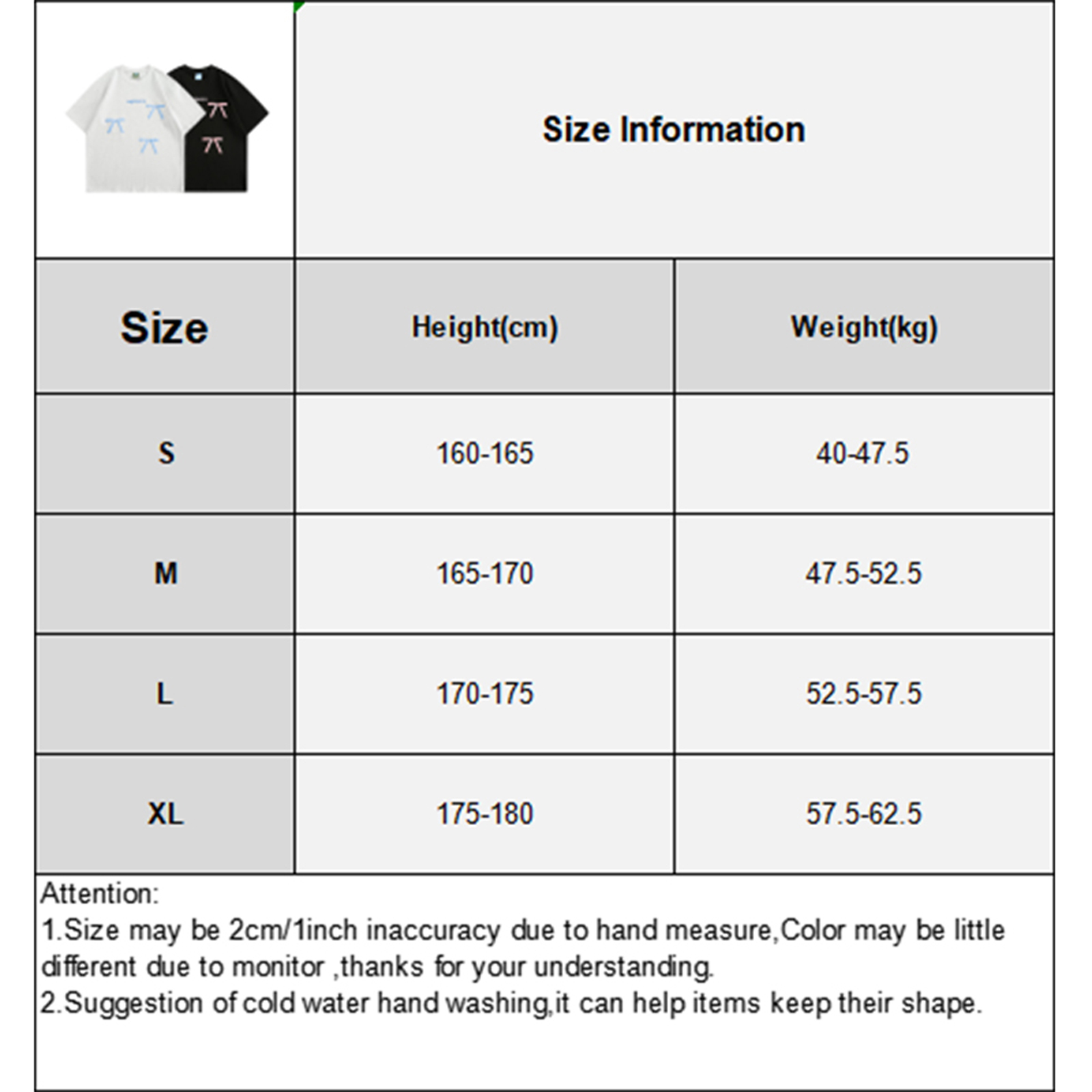 Size Information

| Size | Height(cm) | Weight(kg) |
|---|---|---|
| S | 160-165 | 40-47.5 |
| M | 165-170 | 47.5-52.5 |
| L | 170-175 | 52.5-57.5 |
| XL | 175-180 | 57.5-62.5 |

Attention:
1.Size may be 2cm/1inch inaccuracy due to hand measure,Color may be little different due to monitor ,thanks for your understanding.
2.Suggestion of cold water hand washing,it can help items keep their shape.